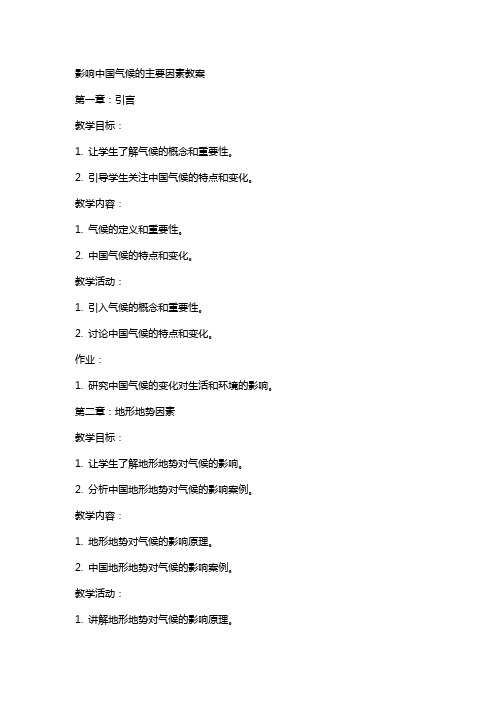 影响中国气候的主要因素教案

第一章：引言

教学目标：

1. 让学生了解气候的概念和重要性。

2. 引导学生关注中国气候的特点和变化。

教学内容：

1. 气候的定义和重要性。

2. 中国气候的特点和变化。

教学活动：

1. 引入气候的概念和重要性。

2. 讨论中国气候的特点和变化。

作业：

1. 研究中国气候的变化对生活和环境的影响。

第二章：地形地势因素

教学目标：

1. 让学生了解地形地势对气候的影响。

2. 分析中国地形地势对气候的影响案例。

教学内容：

1. 地形地势对气候的影响原理。

2. 中国地形地势对气候的影响案例。

教学活动：

1. 讲解地形地势对气候的影响原理。